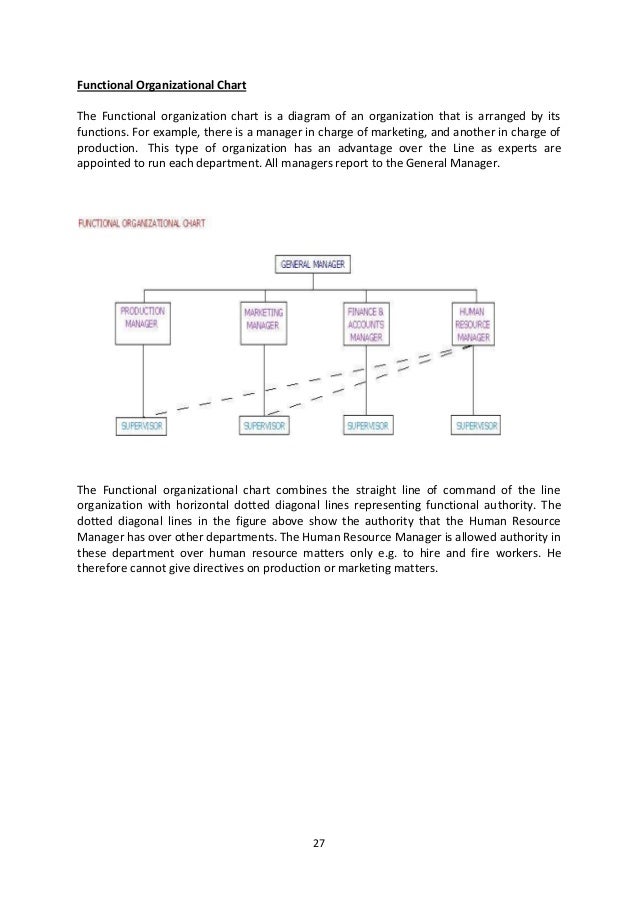 Functional Organizational Chart

The Functional organization chart is a diagram of an organization that is arranged by its functions. For example, there is a manager in charge of marketing, and another in charge of production. This type of organization has an advantage over the Line as experts are appointed to run each department. All managers report to the General Manager.

FUNCTIONAL ORGANIZATIONAL CHART

GENERAL MANAGER

PRODUCTION MANAGER

MARKETING MANAGER

FINANCE & ACCOUNTS MANAGER

HUMAN RESOURCE MANAGER

SUPERVISOR

SUPERVISOR

SUPERVISOR

SUPERVISOR

The Functional organizational chart combines the straight line of command of the line organization with horizontal dotted diagonal lines representing functional authority. The dotted diagonal lines in the figure above show the authority that the Human Resource Manager has over other departments. The Human Resource Manager is allowed authority in these department over human resource matters only e.g. to hire and fire workers. He therefore cannot give directives on production or marketing matters.

27